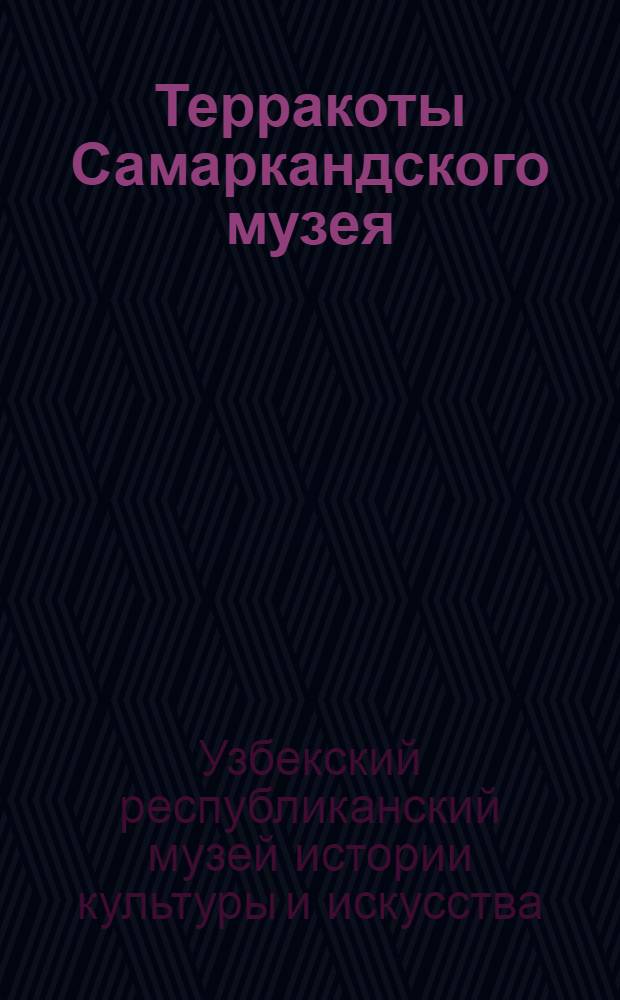 Терракоты Самаркандского музея

Узбекский республиканский музей истории культуры и искусства